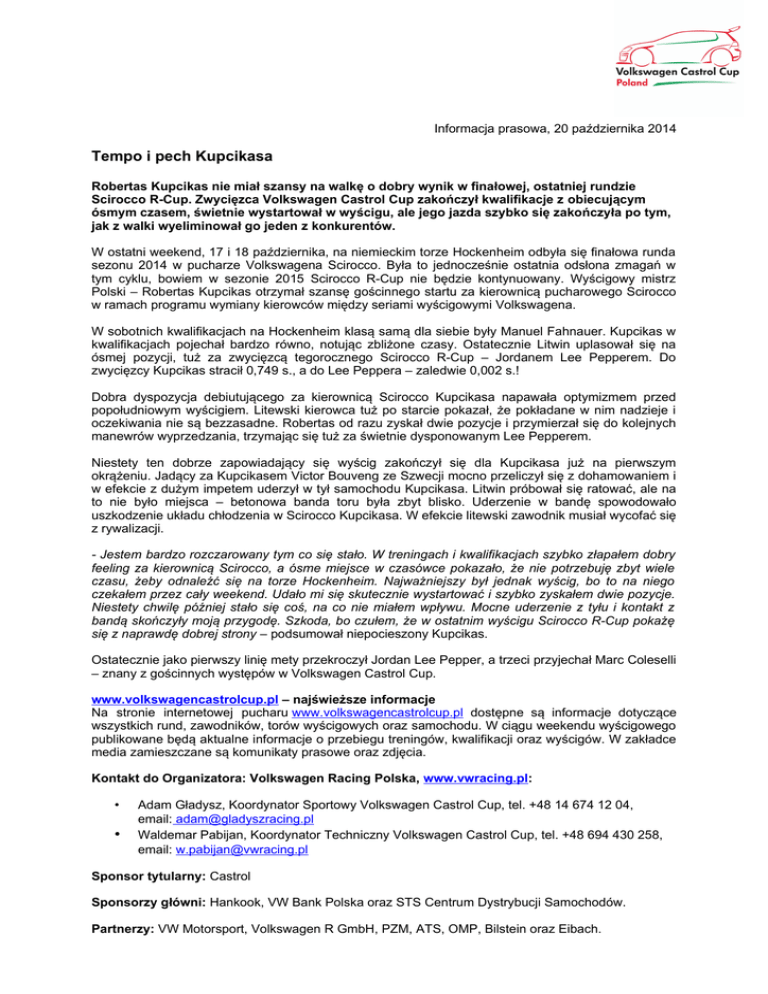 Volkswagen Castrol Cup
Poland

Informacja prasowa, 20 października 2014

Tempo i pech Kupcikasa

Robertas Kupcikas nie miał szansy na walkę o dobry wynik w finałowej, ostatniej rundzie Scirocco R-Cup. Zwycięzca Volkswagen Castrol Cup zakończył kwalifikacje z obiecującym ósmym czasem, świetnie wystartował w wyścigu, ale jego jazda szybko się zakończyła po tym, jak z walki wyeliminował go jeden z konkurentów.

W ostatni weekend, 17 i 18 października, na niemieckim torze Hockenheim odbyła się finałowa runda sezonu 2014 w pucharze Volkswagena Scirocco. Była to jednocześnie ostatnia odsłona zmagań w tym cyklu, bowiem w sezonie 2015 Scirocco R-Cup nie będzie kontynuowany. Wyścigowy mistrz Polski – Robertas Kupcikas otrzymał szansę gościnnego startu za kierownicą pucharowego Scirocco w ramach programu wymiany kierowców między seriami wyścigowymi Volkswagena.

W sobotnich kwalifikacjach na Hockenheim klasą samą dla siebie były Manuel Fahnauer. Kupcikas w kwalifikacjach pojechał bardzo równo, notując zbliżone czasy. Ostatecznie Litwin uplasował się na ósmej pozycji, tuż za zwycięzcą tegorocznego Scirocco R-Cup – Jordanem Lee Pepperem. Do zwycięzcy Kupcikas stracił 0,749 s., a do Lee Peppera – zaledwie 0,002 s.!

Dobra dyspozycja debiutującego za kierownicą Scirocco Kupcikasa napawała optymizmem przed popołudniowym wyścigiem. Litewski kierowca tuż po starcie pokazał, że pokładane w nim nadzieje i oczekiwania nie są bezzasadne. Robertas od razu zyskał dwie pozycje i przymierzał się do kolejnych manewrów wyprzedzania, trzymając się tuż za świetnie dysponowanym Lee Pepperem.

Niestety ten dobrze zapowiadający się wyścig zakończył się dla Kupcikasa już na pierwszym okrążeniu. Jadący za Kupcikasem Victor Bouveng ze Szwecji mocno przeliczył się z dohamowaniem i w efekcie z dużym impetem uderzył w tył samochodu Kupcikasa. Litwin próbował się ratować, ale na to nie było miejsca – betonowa banda toru była zbyt blisko. Uderzenie w bandę spowodowało uszkodzenie układu chłodzenia w Scirocco Kupcikasa. W efekcie litewski zawodnik musiał wycofać się z rywalizacji.

- Jestem bardzo rozczarowany tym co się stało. W treningach i kwalifikacjach szybko złapałem dobry feeling za kierownicą Scirocco, a ósme miejsce w czasówce pokazało, że nie potrzebuję zbyt wiele czasu, żeby odnaleźć się na torze Hockenheim. Najważniejszy był jednak wyścig, bo to na niego czekałem przez cały weekend. Udało mi się skutecznie wystartować i szybko zyskałem dwie pozycje. Niestety chwilę później stało się coś, na co nie miałem wpływu. Mocne uderzenie z tyłu i kontakt z bandą skończyły moją przygodę. Szkoda, bo czułem, że w ostatnim wyścigu Scirocco R-Cup pokażę się z naprawdę dobrej strony – podsumował niepocieszony Kupcikas.

Ostatecznie jako pierwszy linię mety przekroczył Jordan Lee Pepper, a trzeci przyjechał Marc Coleselli – znany z gościnnych występów w Volkswagen Castrol Cup.

www.volkswagencastrolcup.pl – najświeższe informacje
Na stronie internetowej pucharu www.volkswagencastrolcup.pl dostępne są informacje dotyczące wszystkich rund, zawodników, torów wyścigowych oraz samochodu. W ciągu weekendu wyścigowego publikowane będą aktualne informacje o przebiegu treningów, kwalifikacji oraz wyścigów. W zakładce media zamieszczane są komunikaty prasowe oraz zdjęcia.

Kontakt do Organizatora: Volkswagen Racing Polska, www.vwracing.pl:

• Adam Gładysz, Koordynator Sportowy Volkswagen Castrol Cup, tel. +48 14 674 12 04, email: adam@gladyszracing.pl
• Waldemar Pabijan, Koordynator Techniczny Volkswagen Castrol Cup, tel. +48 694 430 258, email: w.pabijan@vwracing.pl

Sponsor tytularny: Castrol

Sponsorzy główni: Hankook, VW Bank Polska oraz STS Centrum Dystrybucji Samochodów.

Partnerzy: VW Motorsport, Volkswagen R GmbH, PZM, ATS, OMP, Bilstein oraz Eibach.